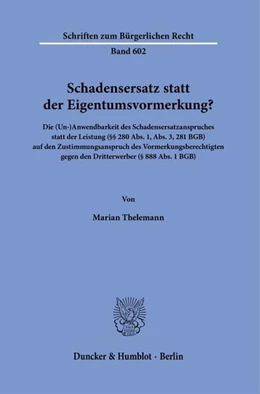 Schriften zum Bürgerlichen Recht

Band 602

Schadensersatz statt der Eigentumsvormerkung?

Die (Un-)Anwendbarkeit des Schadensersatzanspruches statt der Leistung (§§ 280 Abs. 1, Abs. 3, 281 BGB) auf den Zustimmungsanspruch des Vormerkungsberechtigten gegen den Dritterwerber (§ 888 Abs. 1 BGB)

Von

Marian Thelemann

Duncker & Humblot · Berlin